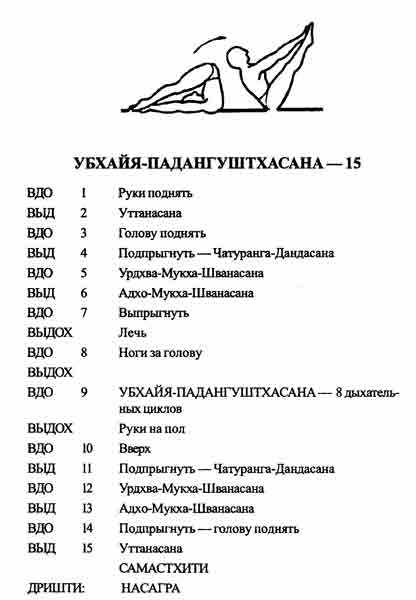 УБХАЙЯ-ПАДАНГУШТХАСАНА — 15

| | | |
|---|---|---|
| ВДО | 1 | Руки поднять |
| ВЫД | 2 | Уттанасана |
| ВДО | 3 | Голову поднять |
| ВЫД | 4 | Подпрыгнуть — Чатуранга-Дандасана |
| ВДО | 5 | Урдхва-Мукха-Шванасана |
| ВЫД | 6 | Адхо-Мукха-Шванасана |
| ВДО | 7 | Выпрыгнуть |
| ВЫДОХ | | Лечь |
| ВДО | 8 | Ноги за голову |
| ВЫДОХ | | |
| ВДО | 9 | УБХАЙЯ-ПАДАНГУШТХАСАНА — 8 дыхательных циклов |
| ВЫДОХ | | Руки на пол |
| ВДО | 10 | Вверх |
| ВЫД | 11 | Подпрыгнуть — Чатуранга-Дандасана |
| ВДО | 12 | Урдхва-Мукха-Шванасана |
| ВЫД | 13 | Адхо-Мукха-Шванасана |
| ВДО | 14 | Подпрыгнуть — голову поднять |
| ВЫД | 15 | Уттанасана |
| | | САМАСТХИТИ |
| ДРИШТИ: | | НАСАГРА |